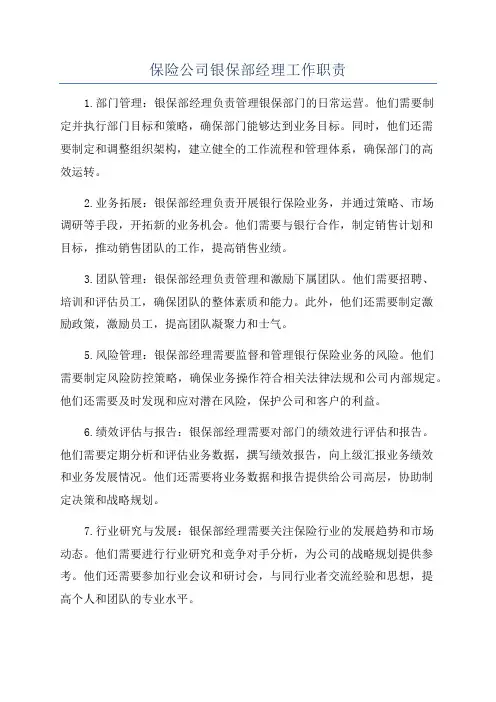 保险公司银保部经理工作职责

1.部门管理：银保部经理负责管理银保部门的日常运营。他们需要制定并执行部门目标和策略，确保部门能够达到业务目标。同时，他们还需要制定和调整组织架构，建立健全的工作流程和管理体系，确保部门的高效运转。

2.业务拓展：银保部经理负责开展银行保险业务，并通过策略、市场调研等手段，开拓新的业务机会。他们需要与银行合作，制定销售计划和目标，推动销售团队的工作，提高销售业绩。

3.团队管理：银保部经理负责管理和激励下属团队。他们需要招聘、培训和评估员工，确保团队的整体素质和能力。此外，他们还需要制定激励政策，激励员工，提高团队凝聚力和士气。

5.风险管理：银保部经理需要监督和管理银行保险业务的风险。他们需要制定风险防控策略，确保业务操作符合相关法律法规和公司内部规定。他们还需要及时发现和应对潜在风险，保护公司和客户的利益。

6.绩效评估与报告：银保部经理需要对部门的绩效进行评估和报告。他们需要定期分析和评估业务数据，撰写绩效报告，向上级汇报业务绩效和业务发展情况。他们还需要将业务数据和报告提供给公司高层，协助制定决策和战略规划。

7.行业研究与发展：银保部经理需要关注保险行业的发展趋势和市场动态。他们需要进行行业研究和竞争对手分析，为公司的战略规划提供参考。他们还需要参加行业会议和研讨会，与同行业者交流经验和思想，提高个人和团队的专业水平。